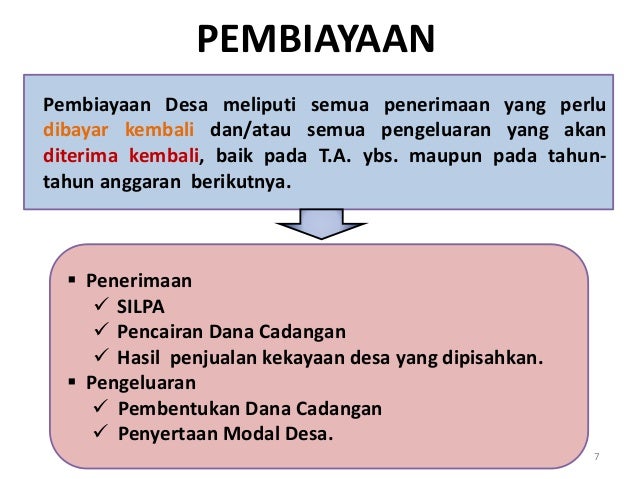 PEMBIAYAAN

Pembiayaan Desa meliputi semua penerimaan yang perlu dibayar kembali dan/atau semua pengeluaran yang akan diterima kembali, baik pada T.A. ybs. maupun pada tahun-tahun anggaran berikutnya.

▪ Penerimaan
✓ SILPA
✓ Pencairan Dana Cadangan
✓ Hasil penjualan kekayaan desa yang dipisahkan.
▪ Pengeluaran
✓ Pembentukan Dana Cadangan
✓ Penyertaan Modal Desa.

7